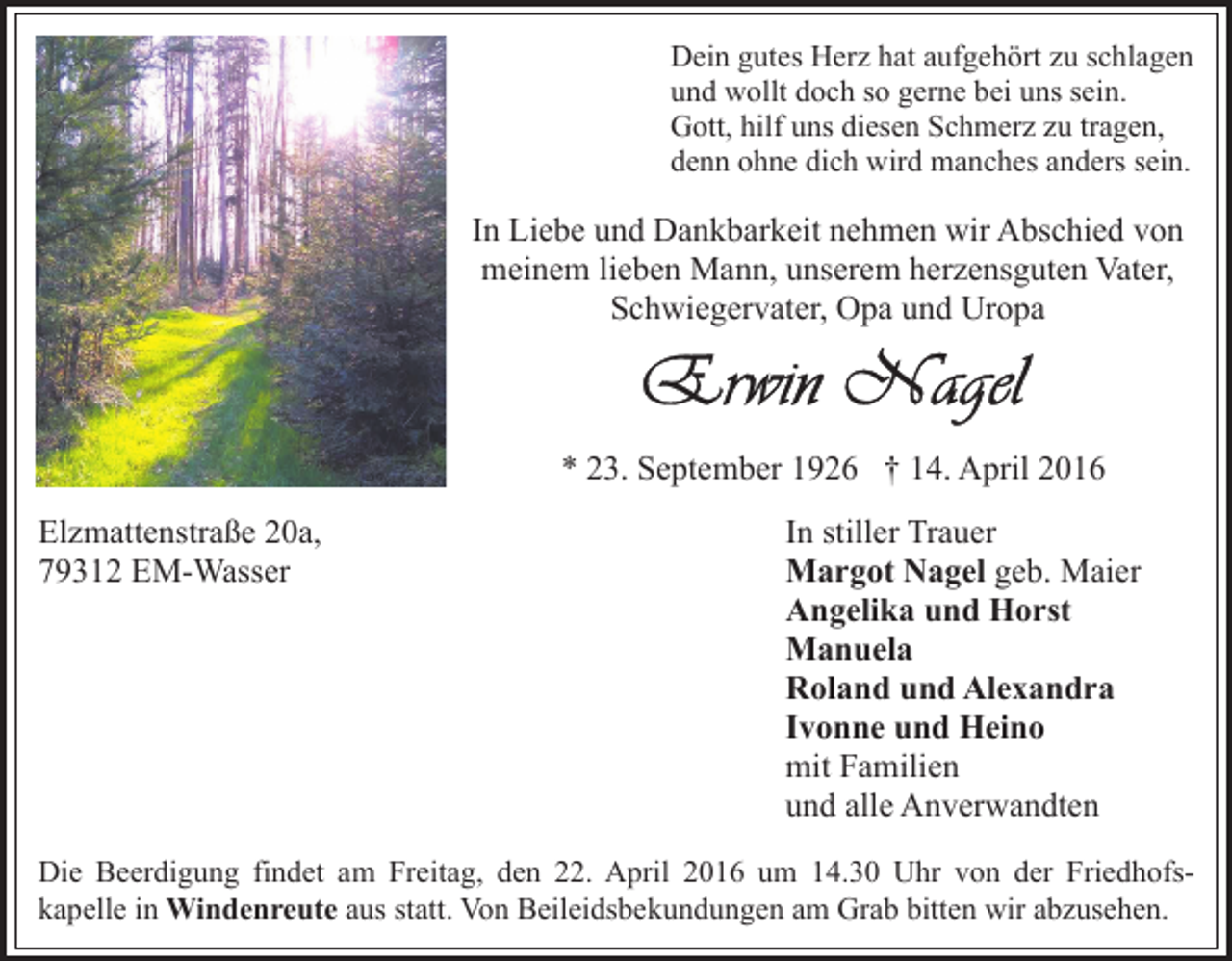 Dein gutes Herz hat aufgehört zu schlagen
und wollt doch so gerne bei uns sein.
Gott, hilf uns diesen Schmerz zu tragen,
denn ohne dich wird manches anders sein.

In Liebe und Dankbarkeit nehmen wir Abschied von meinem lieben Mann, unserem herzensguten Vater, Schwiegervater, Opa und Uropa

Erwin Nagel

* 23. September 1926 † 14. April 2016

Elzmattenstraße 20a,
79312 EM-Wasser

In stiller Trauer
Margot Nagel geb. Maier
Angelika und Horst
Manuela
Roland und Alexandra
Ivonne und Heino
mit Familien
und alle Anverwandten

Die Beerdigung findet am Freitag, den 22. April 2016 um 14.30 Uhr von der Friedhofskapelle in Windenreute aus statt. Von Beileidsbekundungen am Grab bitten wir abzusehen.